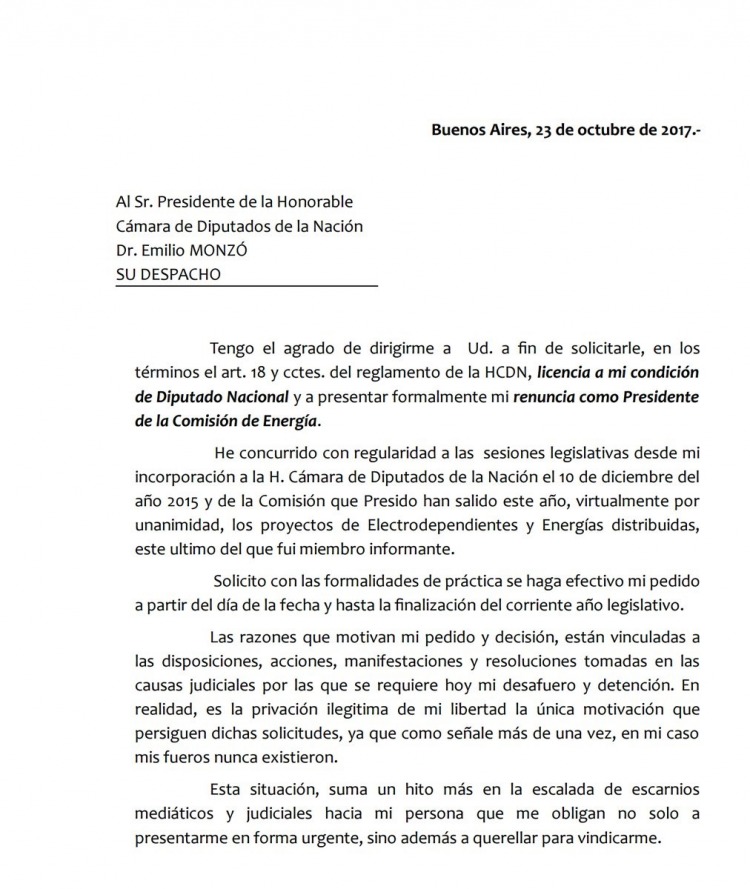 Buenos Aires, 23 de octubre de 2017.-

Al Sr. Presidente de la Honorable
Cámara de Diputados de la Nación
Dr. Emilio MONZÓ
SU DESPACHO

Tengo el agrado de dirigirme a Ud. a fin de solicitarle, en los términos el art. 18 y cctes. del reglamento de la HCDN, licencia a mi condición de Diputado Nacional y a presentar formalmente mi renuncia como Presidente de la Comisión de Energía.

He concurrido con regularidad a las sesiones legislativas desde mi incorporación a la H. Cámara de Diputados de la Nación el 10 de diciembre del año 2015 y de la Comisión que Presido han salido este año, virtualmente por unanimidad, los proyectos de Electrodependientes y Energías distribuidas, este ultimo del que fui miembro informante.

Solicito con las formalidades de práctica se haga efectivo mi pedido a partir del día de la fecha y hasta la finalización del corriente año legislativo.

Las razones que motivan mi pedido y decisión, están vinculadas a las disposiciones, acciones, manifestaciones y resoluciones tomadas en las causas judiciales por las que se requiere hoy mi desafuero y detención. En realidad, es la privación ilegitima de mi libertad la única motivación que persiguen dichas solicitudes, ya que como señale más de una vez, en mi caso mis fueros nunca existieron.

Esta situación, suma un hito más en la escalada de escarnios mediáticos y judiciales hacia mi persona que me obligan no solo a presentarme en forma urgente, sino además a querellar para vindicarme.